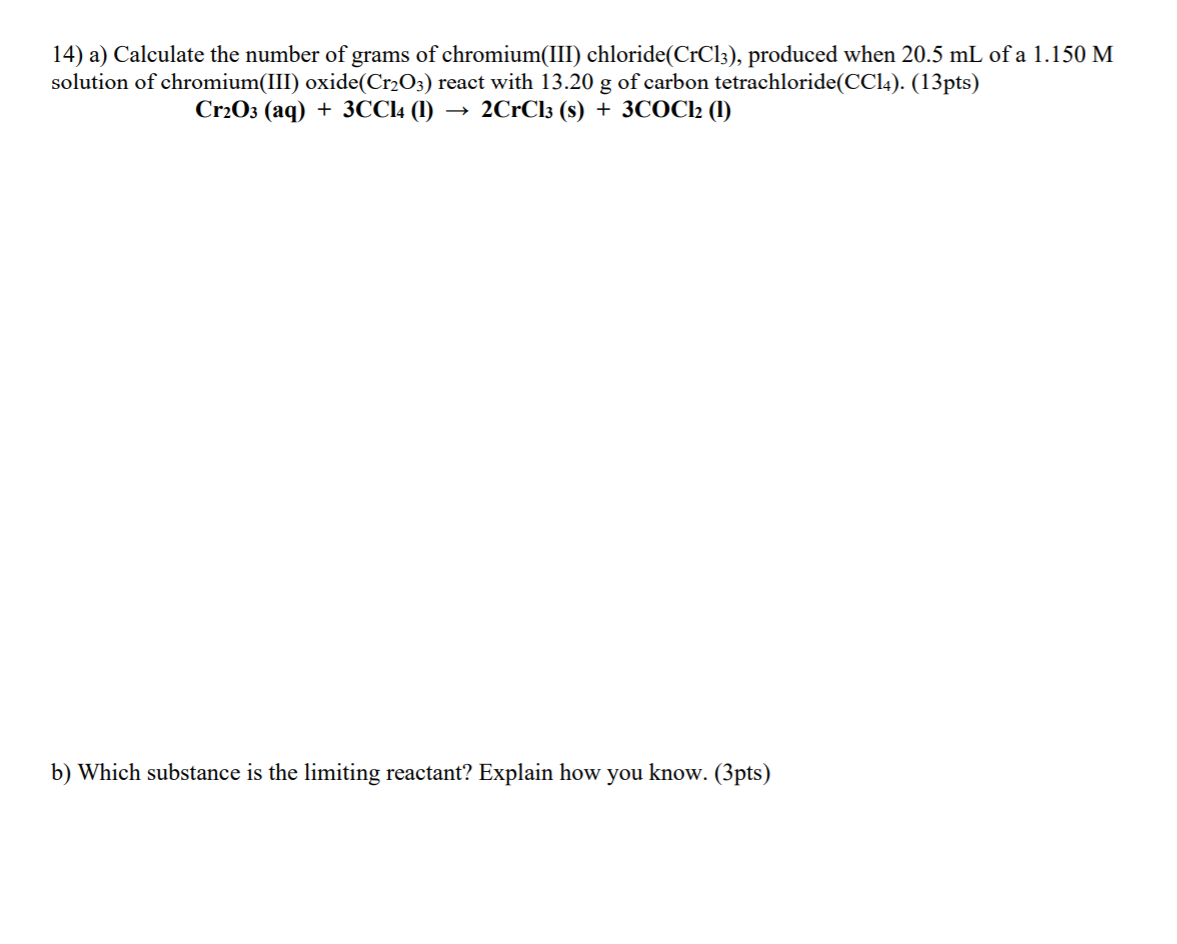 14) a) Calculate the number of grams of chromium(III) chloride($CrCl_3$), produced when 20.5 mL of a 1.150 M solution of chromium(III) oxide($Cr_2O_3$) react with 13.20 g of carbon tetrachloride($CCl_4$). (13pts)

$Cr_2O_3$ (aq) + $3CCl_4$ (l) → $2CrCl_3$ (s) + $3COCl_2$ (l)

b) Which substance is the limiting reactant? Explain how you know. (3pts)